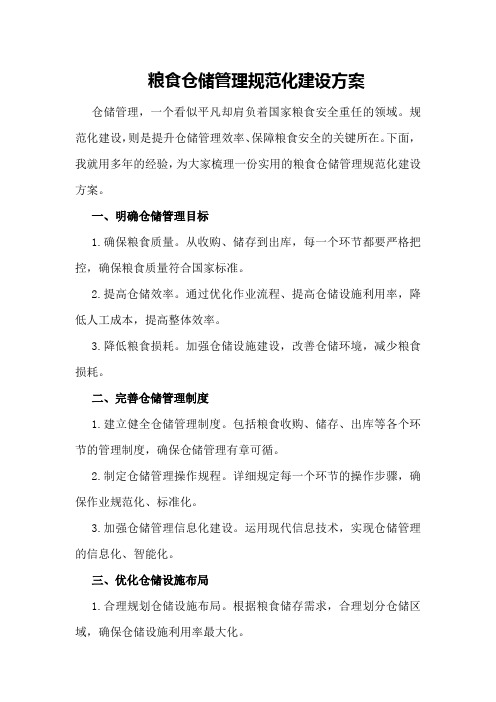 粮食仓储管理规范化建设方案

仓储管理，一个看似平凡却肩负着国家粮食安全重任的领域。规范化建设，则是提升仓储管理效率、保障粮食安全的关键所在。下面，我就用多年的经验，为大家梳理一份实用的粮食仓储管理规范化建设方案。

一、明确仓储管理目标

1.确保粮食质量。从收购、储存到出库，每一个环节都要严格把控，确保粮食质量符合国家标准。

2.提高仓储效率。通过优化作业流程、提高仓储设施利用率，降低人工成本，提高整体效率。

3.降低粮食损耗。加强仓储设施建设，改善仓储环境，减少粮食损耗。

二、完善仓储管理制度

1.建立健全仓储管理制度。包括粮食收购、储存、出库等各个环节的管理制度，确保仓储管理有章可循。

2.制定仓储管理操作规程。详细规定每一个环节的操作步骤，确保作业规范化、标准化。

3.加强仓储管理信息化建设。运用现代信息技术，实现仓储管理的信息化、智能化。

三、优化仓储设施布局

1.合理规划仓储设施布局。根据粮食储存需求，合理划分仓储区域，确保仓储设施利用率最大化。